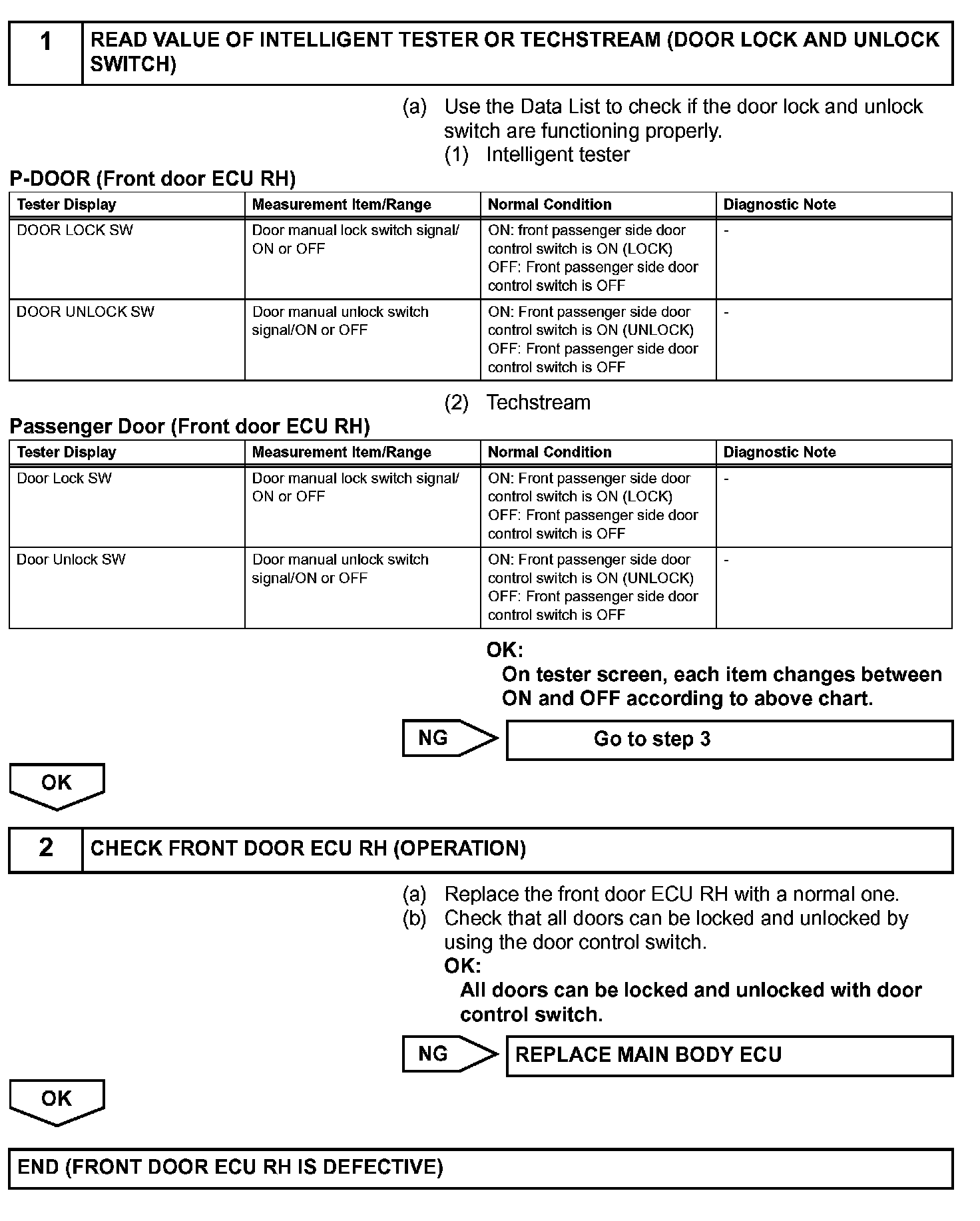 1 READ VALUE OF INTELLIGENT TESTER OR TECHSTREAM (DOOR LOCK AND UNLOCK SWITCH)

(a) Use the Data List to check if the door lock and unlock switch are functioning properly.
(1) Intelligent tester

P-DOOR (Front door ECU RH)

| Tester Display | Measurement Item/Range | Normal Condition | Diagnostic Note |
|---|---|---|---|
| DOOR LOCK SW | Door manual lock switch signal/ ON or OFF | ON: front passenger side door control switch is ON (LOCK) OFF: Front passenger side door control switch is OFF | - |
| DOOR UNLOCK SW | Door manual unlock switch signal/ON or OFF | ON: Front passenger side door control switch is ON (UNLOCK) OFF: Front passenger side door control switch is OFF | - |

(2) Techstream

Passenger Door (Front door ECU RH)

| Tester Display | Measurement Item/Range | Normal Condition | Diagnostic Note |
|---|---|---|---|
| Door Lock SW | Door manual lock switch signal/ ON or OFF | ON: Front passenger side door control switch is ON (LOCK) OFF: Front passenger side door control switch is OFF | - |
| Door Unlock SW | Door manual unlock switch signal/ON or OFF | ON: Front passenger side door control switch is ON (UNLOCK) OFF: Front passenger side door control switch is OFF | - |

OK:
On tester screen, each item changes between ON and OFF according to above chart.

NG
Go to step 3

OK

2 CHECK FRONT DOOR ECU RH (OPERATION)

(a) Replace the front door ECU RH with a normal one.
(b) Check that all doors can be locked and unlocked by using the door control switch.
OK:
All doors can be locked and unlocked with door control switch.

NG
REPLACE MAIN BODY ECU

OK

END (FRONT DOOR ECU RH IS DEFECTIVE)